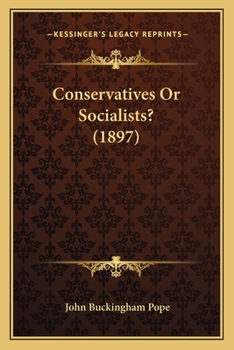 —KESSINGER'S LEGACY REPRINTS—

Conservatives Or Socialists? (1897)

John Buckingham Pope